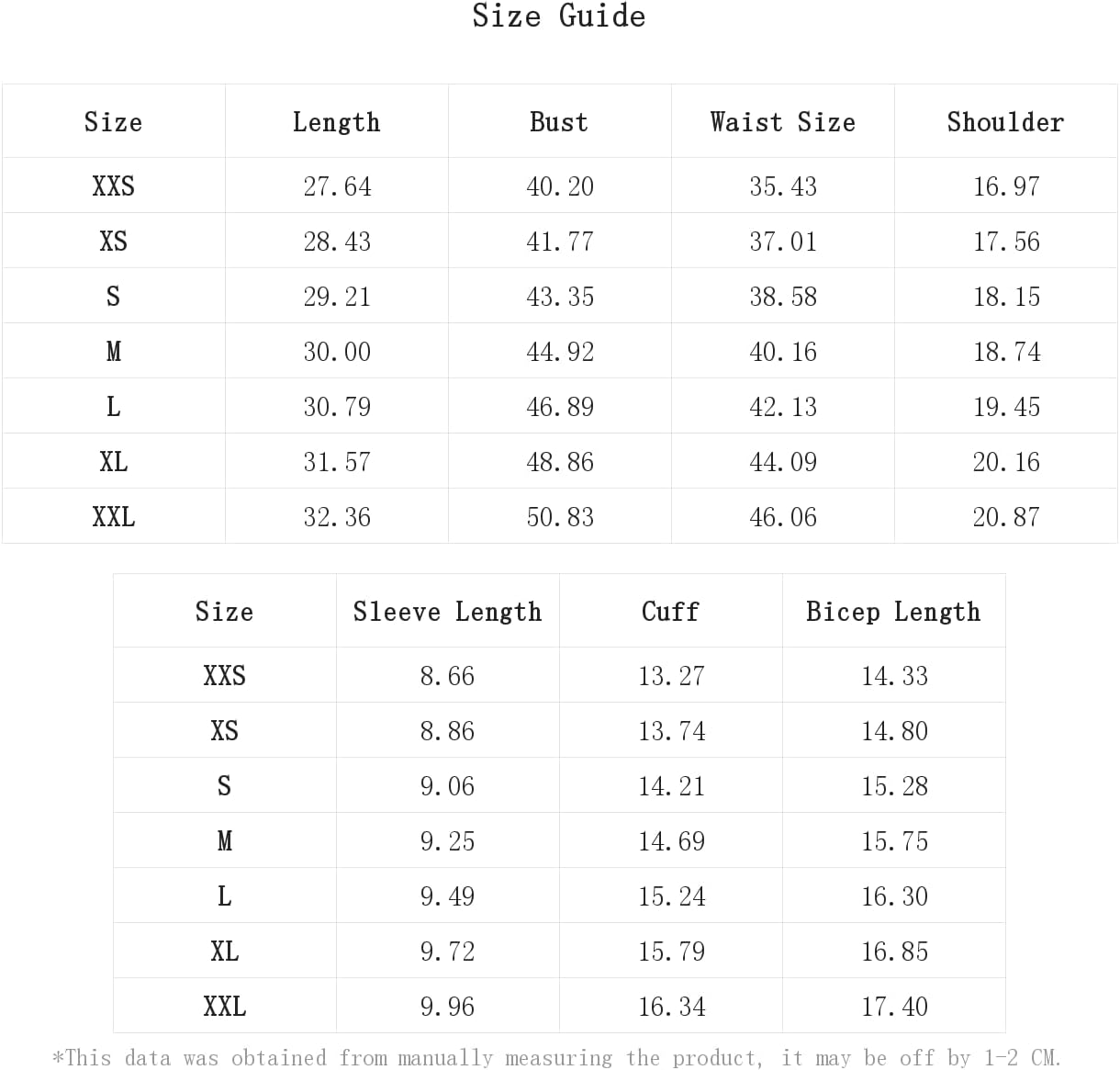 Size Guide

| Size | Length | Bust | Waist Size | Shoulder |
|---|---|---|---|---|
| XXS | 27.64 | 40.20 | 35.43 | 16.97 |
| XS | 28.43 | 41.77 | 37.01 | 17.56 |
| S | 29.21 | 43.35 | 38.58 | 18.15 |
| M | 30.00 | 44.92 | 40.16 | 18.74 |
| L | 30.79 | 46.89 | 42.13 | 19.45 |
| XL | 31.57 | 48.86 | 44.09 | 20.16 |
| XXL | 32.36 | 50.83 | 46.06 | 20.87 |

| Size | Sleeve Length | Cuff | Bicep Length |
|---|---|---|---|
| XXS | 8.66 | 13.27 | 14.33 |
| XS | 8.86 | 13.74 | 14.80 |
| S | 9.06 | 14.21 | 15.28 |
| M | 9.25 | 14.69 | 15.75 |
| L | 9.49 | 15.24 | 16.30 |
| XL | 9.72 | 15.79 | 16.85 |
| XXL | 9.96 | 16.34 | 17.40 |

*This data was obtained from manually measuring the product, it may be off by 1-2 CM.